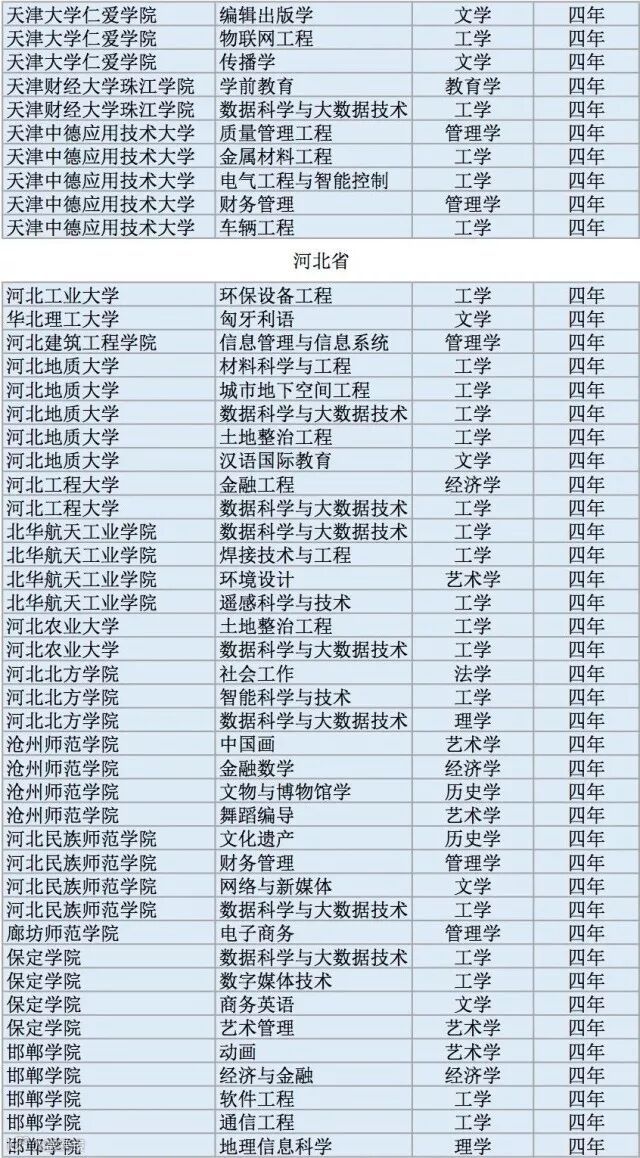 | 天津大学仁爱学院 | 编辑出版学 | 文学 | 四年 |
|---|---|---|---|
| 天津大学仁爱学院 | 物联网工程 | 工学 | 四年 |
| 天津大学仁爱学院 | 传播学 | 文学 | 四年 |
| 天津财经大学珠江学院 | 学前教育 | 教育学 | 四年 |
| 天津财经大学珠江学院 | 数据科学与大数据技术 | 工学 | 四年 |
| 天津中德应用技术大学 | 质量管理工程 | 管理学 | 四年 |
| 天津中德应用技术大学 | 金属材料工程 | 工学 | 四年 |
| 天津中德应用技术大学 | 电气工程与智能控制 | 工学 | 四年 |
| 天津中德应用技术大学 | 财务管理 | 管理学 | 四年 |
| 天津中德应用技术大学 | 车辆工程 | 工学 | 四年 |

河北省

| 河北工业大学 | 环保设备工程 | 工学 | 四年 |
|---|---|---|---|
| 华北理工大学 | 匈牙利语 | 文学 | 四年 |
| 河北建筑工程学院 | 信息管理与信息系统 | 管理学 | 四年 |
| 河北地质大学 | 材料科学与工程 | 工学 | 四年 |
| 河北地质大学 | 城市地下空间工程 | 工学 | 四年 |
| 河北地质大学 | 数据科学与大数据技术 | 工学 | 四年 |
| 河北地质大学 | 土地整治工程 | 工学 | 四年 |
| 河北地质大学 | 汉语国际教育 | 文学 | 四年 |
| 河北工程大学 | 金融工程 | 经济学 | 四年 |
| 河北工程大学 | 数据科学与大数据技术 | 工学 | 四年 |
| 北华航天工业学院 | 数据科学与大数据技术 | 工学 | 四年 |
| 北华航天工业学院 | 焊接技术与工程 | 工学 | 四年 |
| 北华航天工业学院 | 环境设计 | 艺术学 | 四年 |
| 北华航天工业学院 | 遥感科学与技术 | 工学 | 四年 |
| 河北农业大学 | 土地整治工程 | 工学 | 四年 |
| 河北农业大学 | 数据科学与大数据技术 | 工学 | 四年 |
| 河北北方学院 | 社会工作 | 法学 | 四年 |
| 河北北方学院 | 智能科学与技术 | 工学 | 四年 |
| 河北北方学院 | 数据科学与大数据技术 | 理学 | 四年 |
| 沧州师范学院 | 中国画 | 艺术学 | 四年 |
| 沧州师范学院 | 金融数学 | 经济学 | 四年 |
| 沧州师范学院 | 文物与博物馆学 | 历史学 | 四年 |
| 沧州师范学院 | 舞蹈编导 | 艺术学 | 四年 |
| 河北民族师范学院 | 文化遗产 | 历史学 | 四年 |
| 河北民族师范学院 | 财务管理 | 管理学 | 四年 |
| 河北民族师范学院 | 网络与新媒体 | 文学 | 四年 |
| 河北民族师范学院 | 数据科学与大数据技术 | 工学 | 四年 |
| 廊坊师范学院 | 电子商务 | 管理学 | 四年 |
| 保定学院 | 数据科学与大数据技术 | 工学 | 四年 |
| 保定学院 | 数字媒体技术 | 工学 | 四年 |
| 保定学院 | 商务英语 | 文学 | 四年 |
| 保定学院 | 艺术管理 | 艺术学 | 四年 |
| 邯郸学院 | 动画 | 艺术学 | 四年 |
| 邯郸学院 | 经济与金融 | 经济学 | 四年 |
| 邯郸学院 | 软件工程 | 工学 | 四年 |
| 邯郸学院 | 通信工程 | 工学 | 四年 |
| 邯郸学院 | 地理信息科学 | 理学 | 四年 |